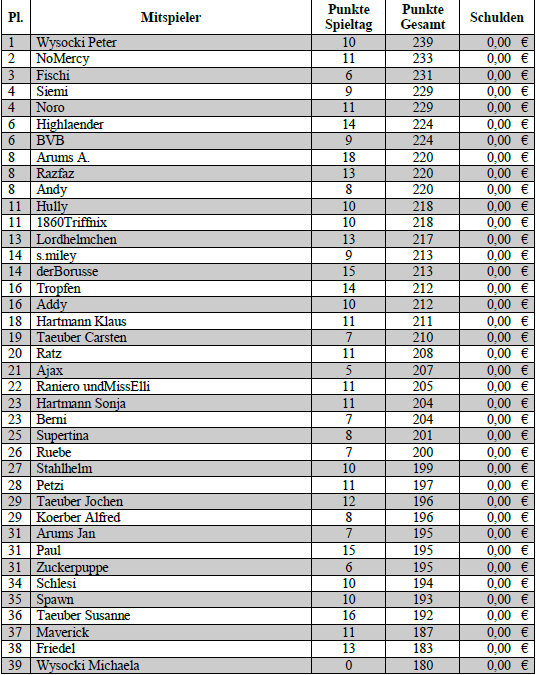 | Pl. | Mitspieler | Punkte Spieltag | Punkte Gesamt | Schulden |
|---|---|---|---|---|
| 1 | Wysocki Peter | 10 | 239 | 0,00 € |
| 2 | NoMercy | 11 | 233 | 0,00 € |
| 3 | Fischi | 6 | 231 | 0,00 € |
| 4 | Siemi | 9 | 229 | 0,00 € |
| 4 | Noro | 11 | 229 | 0,00 € |
| 6 | Highlaender | 14 | 224 | 0,00 € |
| 6 | BVB | 9 | 224 | 0,00 € |
| 8 | Arums A. | 18 | 220 | 0,00 € |
| 8 | Razfaz | 13 | 220 | 0,00 € |
| 8 | Andy | 8 | 220 | 0,00 € |
| 11 | Hully | 10 | 218 | 0,00 € |
| 11 | 1860Triffnix | 10 | 218 | 0,00 € |
| 13 | Lordhelmchen | 13 | 217 | 0,00 € |
| 14 | s.miley | 9 | 213 | 0,00 € |
| 14 | derBorusse | 15 | 213 | 0,00 € |
| 16 | Tropfen | 14 | 212 | 0,00 € |
| 16 | Addy | 10 | 212 | 0,00 € |
| 18 | Hartmann Klaus | 11 | 211 | 0,00 € |
| 19 | Taeuber Carsten | 7 | 210 | 0,00 € |
| 20 | Ratz | 11 | 208 | 0,00 € |
| 21 | Ajax | 5 | 207 | 0,00 € |
| 22 | Raniero undMissElli | 11 | 205 | 0,00 € |
| 23 | Hartmann Sonja | 11 | 204 | 0,00 € |
| 23 | Berni | 7 | 204 | 0,00 € |
| 25 | Supertina | 8 | 201 | 0,00 € |
| 26 | Ruebe | 7 | 200 | 0,00 € |
| 27 | Stahlhelm | 10 | 199 | 0,00 € |
| 28 | Petzi | 11 | 197 | 0,00 € |
| 29 | Taeuber Jochen | 12 | 196 | 0,00 € |
| 29 | Koerber Alfred | 8 | 196 | 0,00 € |
| 31 | Arums Jan | 7 | 195 | 0,00 € |
| 31 | Paul | 15 | 195 | 0,00 € |
| 31 | Zuckerpuppe | 6 | 195 | 0,00 € |
| 34 | Schlesi | 10 | 194 | 0,00 € |
| 35 | Spawn | 10 | 193 | 0,00 € |
| 36 | Taeuber Susanne | 16 | 192 | 0,00 € |
| 37 | Maverick | 11 | 187 | 0,00 € |
| 38 | Friedel | 13 | 183 | 0,00 € |
| 39 | Wysocki Michaela | 0 | 180 | 0,00 € |